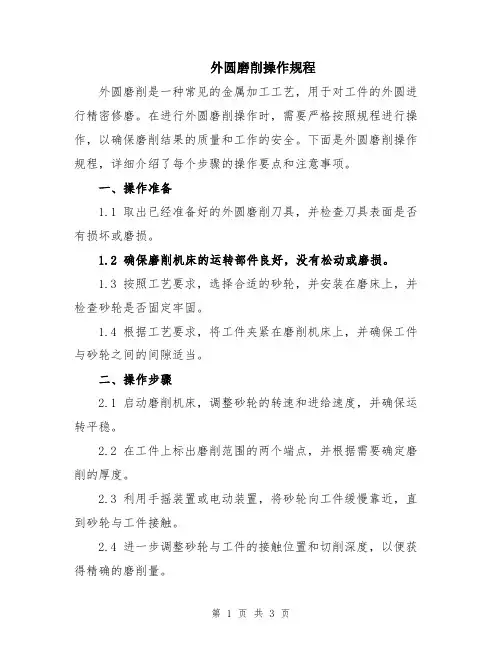 外圆磨削操作规程

外圆磨削是一种常见的金属加工工艺，用于对工件的外圆进行精密修磨。在进行外圆磨削操作时，需要严格按照规程进行操作，以确保磨削结果的质量和工作的安全。下面是外圆磨削操作规程，详细介绍了每个步骤的操作要点和注意事项。

一、操作准备

1.1 取出已经准备好的外圆磨削刀具，并检查刀具表面是否有损坏或磨损。

1.2 确保磨削机床的运转部件良好，没有松动或磨损。

1.3 按照工艺要求，选择合适的砂轮，并安装在磨床上，并检查砂轮是否固定牢固。

1.4 根据工艺要求，将工件夹紧在磨削机床上，并确保工件与砂轮之间的间隙适当。

二、操作步骤

2.1 启动磨削机床，调整砂轮的转速和进给速度，并确保运转平稳。

2.2 在工件上标出磨削范围的两个端点，并根据需要确定磨削的厚度。

2.3 利用手摇装置或电动装置，将砂轮向工件缓慢靠近，直到砂轮与工件接触。

2.4 进一步调整砂轮与工件的接触位置和切削深度，以便获得精确的磨削量。

第 1 页 共 3 页